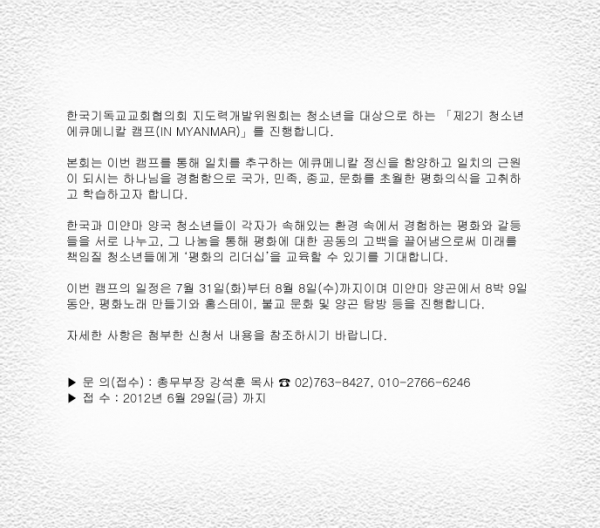 한국기독교교회협의회 지도력개발위원회는 청소년을 대상으로 하는 「제2기 청소년 에큐메니칼 캠프(IN MYANMAR)」를 진행합니다.

본회는 이번 캠프를 통해 일치를 추구하는 에큐메니칼 정신을 함양하고 일치의 근원이 되시는 하나님을 경험함으로 국가, 민족, 종교, 문화를 초월한 평화의식을 고취하고 학습하고자 합니다.

한국과 미얀마 양국 청소년들이 각자가 속해있는 환경 속에서 경험하는 평화와 갈등들을 서로 나누고, 그 나눔을 통해 평화에 대한 공동의 고백을 끌어냄으로써 미래를 책임질 청소년들에게 '평화의 리더십'을 교육할 수 있기를 기대합니다.

이번 캠프의 일정은 7월 31일(화)부터 8월 8일(수)까지이며 미얀마 양곤에서 8박 9일 동안, 평화노래 만들기와 홈스테이, 불교 문화 및 양곤 탐방 등을 진행합니다.

자세한 사항은 첨부한 신청서 내용을 참조하시기 바랍니다.

▶ 문 의(접수) : 총무부장 강석훈 목사 ☎ 02)763-8427, 010-2766-6246
▶ 접 수 : 2012년 6월 29일(금) 까지